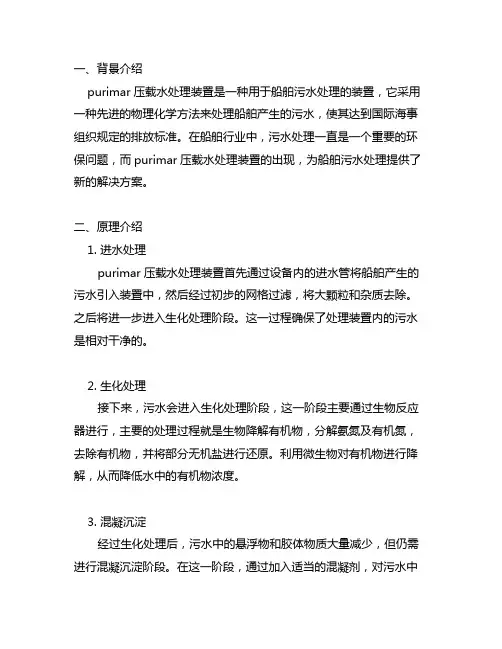 一、背景介绍

purimar 压载水处理装置是一种用于船舶污水处理的装置，它采用一种先进的物理化学方法来处理船舶产生的污水，使其达到国际海事组织规定的排放标准。在船舶行业中，污水处理一直是一个重要的环保问题，而 purimar 压载水处理装置的出现，为船舶污水处理提供了新的解决方案。

二、原理介绍

1. 进水处理

purimar 压载水处理装置首先通过设备内的进水管将船舶产生的污水引入装置中，然后经过初步的网格过滤，将大颗粒和杂质去除。之后将进一步进入生化处理阶段。这一过程确保了处理装置内的污水是相对干净的。

2. 生化处理

接下来，污水会进入生化处理阶段，这一阶段主要通过生物反应器进行，主要的处理过程就是生物降解有机物，分解氨氮及有机氮，去除有机物，并将部分无机盐进行还原。利用微生物对有机物进行降解，从而降低水中的有机物浓度。

3. 混凝沉淀

经过生化处理后，污水中的悬浮物和胶体物质大量减少，但仍需进行混凝沉淀阶段。在这一阶段，通过加入适当的混凝剂，对污水中